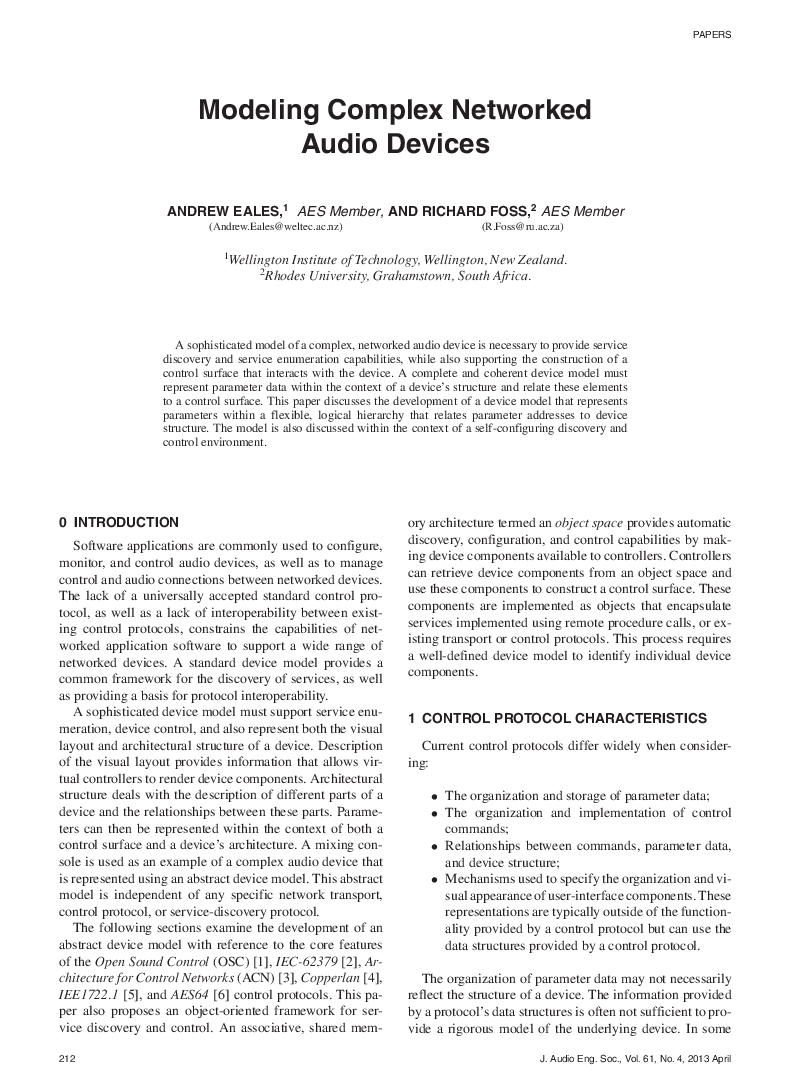 PAPERS

Modeling Complex Networked Audio Devices

ANDREW EALES,$^1$ AES Member, AND RICHARD FOSS,$^2$ AES Member
(Andrew.Eales@weltec.ac.nz) (R.Foss@ru.ac.za)

$^1$Wellington Institute of Technology, Wellington, New Zealand.
$^2$Rhodes University, Grahamstown, South Africa.

A sophisticated model of a complex, networked audio device is necessary to provide service discovery and service enumeration capabilities, while also supporting the construction of a control surface that interacts with the device. A complete and coherent device model must represent parameter data within the context of a device's structure and relate these elements to a control surface. This paper discusses the development of a device model that represents parameters within a flexible, logical hierarchy that relates parameter addresses to device structure. The model is also discussed within the context of a self-configuring discovery and control environment.

0 INTRODUCTION

Software applications are commonly used to configure, monitor, and control audio devices, as well as to manage control and audio connections between networked devices. The lack of a universally accepted standard control protocol, as well as a lack of interoperability between existing control protocols, constrains the capabilities of networked application software to support a wide range of networked devices. A standard device model provides a common framework for the discovery of services, as well as providing a basis for protocol interoperability.

A sophisticated device model must support service enumeration, device control, and also represent both the visual layout and architectural structure of a device. Description of the visual layout provides information that allows virtual controllers to render device components. Architectural structure deals with the description of different parts of a device and the relationships between these parts. Parameters can then be represented within the context of both a control surface and a device's architecture. A mixing console is used as an example of a complex audio device that is represented using an abstract device model. This abstract model is independent of any specific network transport, control protocol, or service-discovery protocol.

The following sections examine the development of an abstract device model with reference to the core features of the Open Sound Control (OSC) [1], IEC-62379 [2], Architecture for Control Networks (ACN) [3], Copperlan [4], IEE1722.1 [5], and AES64 [6] control protocols. This paper also proposes an object-oriented framework for service discovery and control. An associative, shared memory architecture termed an object space provides automatic discovery, configuration, and control capabilities by making device components available to controllers. Controllers can retrieve device components from an object space and use these components to construct a control surface. These components are implemented as objects that encapsulate services implemented using remote procedure calls, or existing transport or control protocols. This process requires a well-defined device model to identify individual device components.

1 CONTROL PROTOCOL CHARACTERISTICS

Current control protocols differ widely when considering:

• The organization and storage of parameter data;
• The organization and implementation of control commands;
• Relationships between commands, parameter data, and device structure;
• Mechanisms used to specify the organization and visual appearance of user-interface components. These representations are typically outside of the functionality provided by a control protocol but can use the data structures provided by a control protocol.

The organization of parameter data may not necessarily reflect the structure of a device. The information provided by a protocol's data structures is often not sufficient to provide a rigorous model of the underlying device. In some

212

J. Audio Eng. Soc., Vol. 61, No. 4, 2013 April